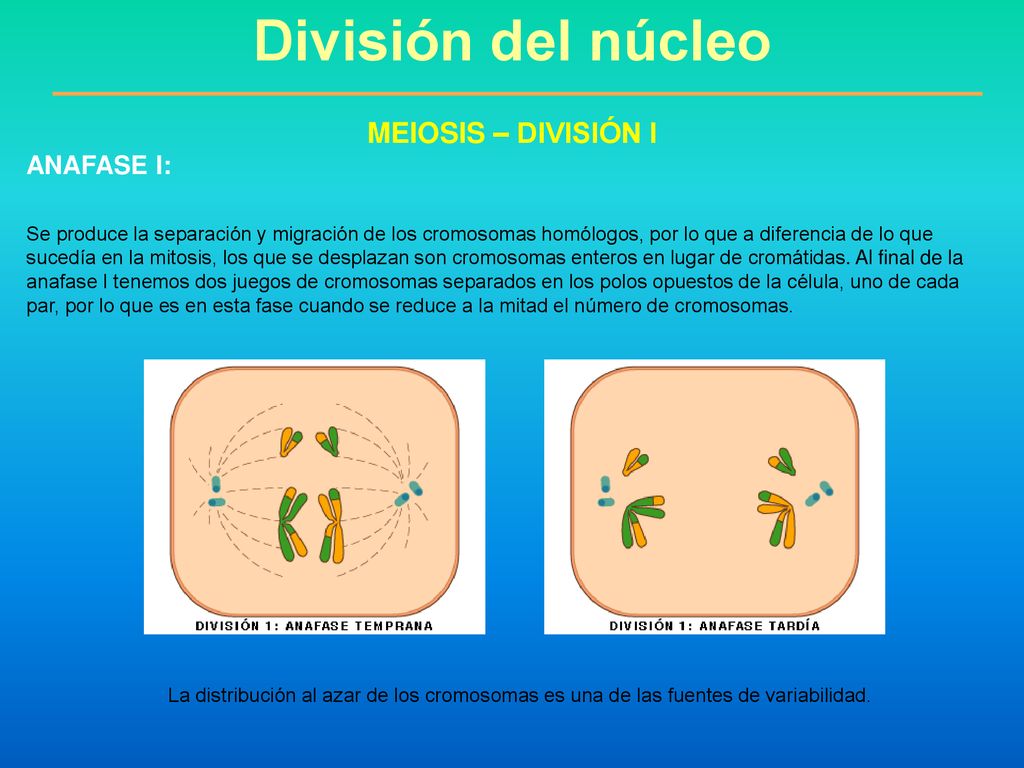 División del núcleo

MEIOSIS – DIVISIÓN I

ANAFASE I:

Se produce la separación y migración de los cromosomas homólogos, por lo que a diferencia de lo que sucedía en la mitosis, los que se desplazan son cromosomas enteros en lugar de cromátidas. Al final de la anafase I tenemos dos juegos de cromosomas separados en los polos opuestos de la célula, uno de cada par, por lo que es en esta fase cuando se reduce a la mitad el número de cromosomas.

DIVISIÓN 1: ANAFASE TEMPRANA

DIVISIÓN 1: ANAFASE TARDÍA

La distribución al azar de los cromosomas es una de las fuentes de variabilidad.